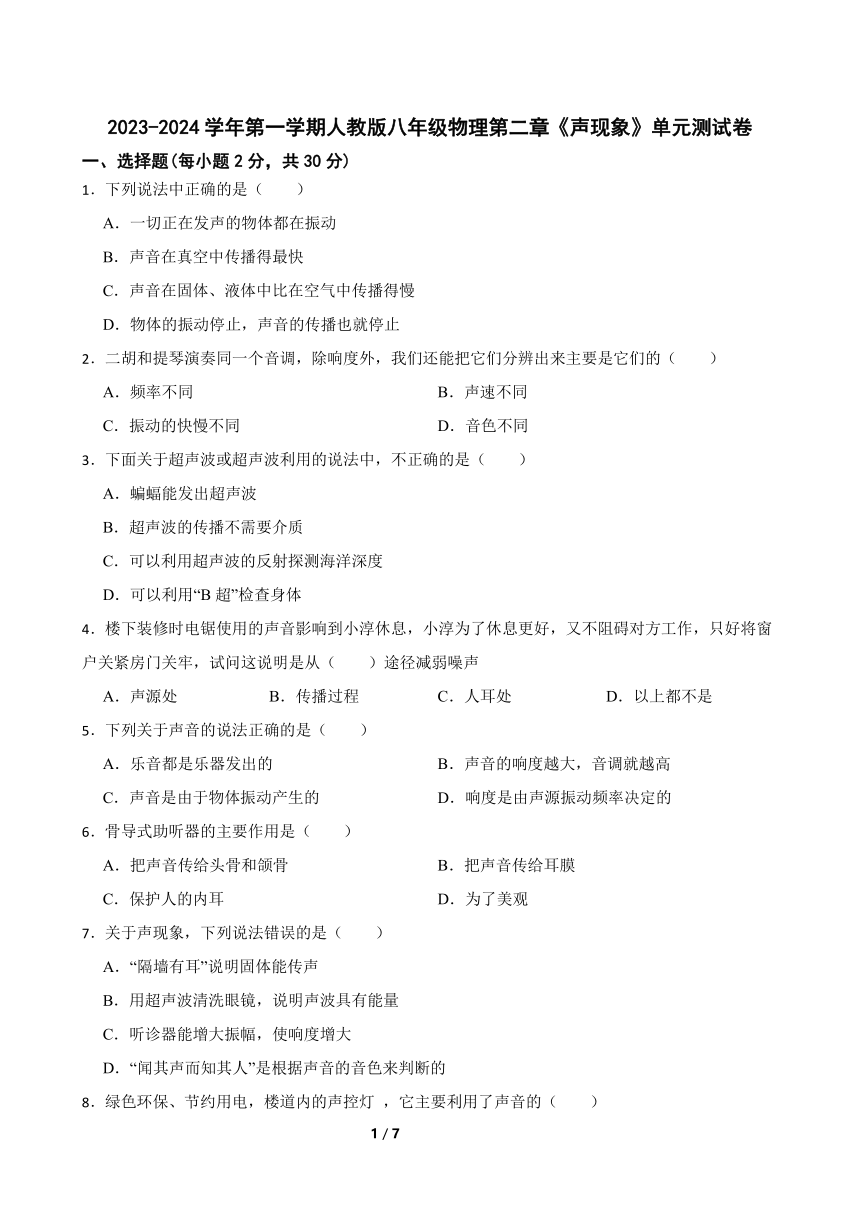 2023-2024 学年第一学期人教版八年级物理第二章《声现象》单元测试卷

一、选择题(每小题 2 分，共 30 分)

1．下列说法中正确的是（　　）

A．一切正在发声的物体都在振动

B．声音在真空中传播得最快

C．声音在固体、液体中比在空气中传播得慢

D．物体的振动停止，声音的传播也就停止

2．二胡和提琴演奏同一个音调，除响度外，我们还能把它们分辨出来主要是它们的（　　）

A．频率不同

B．声速不同

C．振动的快慢不同

D．音色不同

3．下面关于超声波或超声波利用的说法中，不正确的是（　　）

A．蝙蝠能发出超声波

B．超声波的传播不需要介质

C．可以利用超声波的反射探测海洋深度

D．可以利用“B 超”检查身体

4．楼下装修时电锯使用的声音影响到小淳休息，小淳为了休息更好，又不阻碍对方工作，只好将窗户关紧房门关牢，试问这说明是从（　　）途径减弱噪声

A．声源处

B．传播过程

C．人耳处

D．以上都不是

5．下列关于声音的说法正确的是（　　）

A．乐音都是乐器发出的

B．声音的响度越大，音调就越高

C．声音是由于物体振动产生的

D．响度是由声源振动频率决定的

6．骨导式助听器的主要作用是（　　）

A．把声音传给头骨和颌骨

B．把声音传给耳膜

C．保护人的内耳

D．为了美观

7．关于声现象，下列说法错误的是（　　）

A．“隔墙有耳”说明固体能传声

B．用超声波清洗眼镜，说明声波具有能量

C．听诊器能增大振幅，使响度增大

D．“闻其声而知其人”是根据声音的音色来判断的

8．绿色环保、节约用电，楼道内的声控灯 ，它主要利用了声音的（　　）

1 / 7